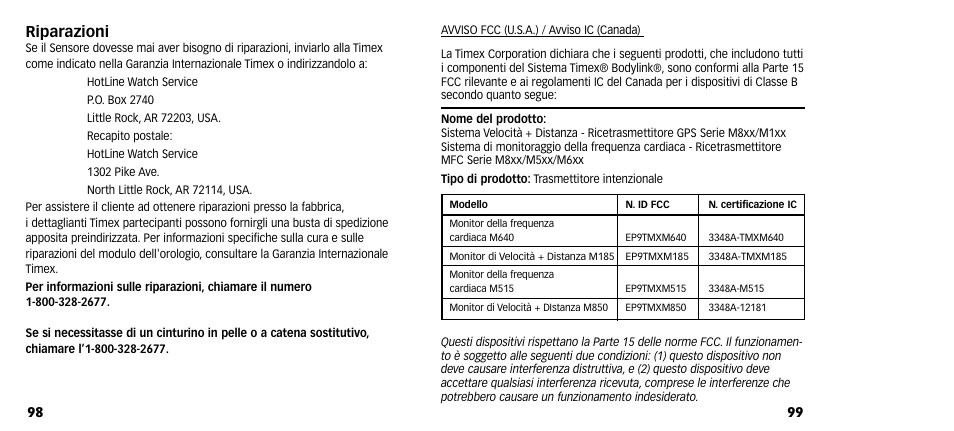 Riparazioni
Se il Sensore dovesse mai aver bisogno di riparazioni, inviarlo alla Timex come indicato nella Garanzia Internazionale Timex o indirizzandolo a:

HotLine Watch Service
P.O. Box 2740
Little Rock, AR 72203, USA.
Recapito postale:
HotLine Watch Service
1302 Pike Ave.
North Little Rock, AR 72114, USA.

Per assistere il cliente ad ottenere riparazioni presso la fabbrica, i dettaglianti Timex partecipanti possono fornirgli una busta di spedizione apposita preindirizzata. Per informazioni specifiche sulla cura e sulle riparazioni del modulo dell'orologio, consultare la Garanzia Internazionale Timex.

Per informazioni sulle riparazioni, chiamare il numero 1-800-328-2677.

Se si necessitasse di un cinturino in pelle o a catena sostitutivo, chiamare l'1-800-328-2677.

98

AVVISO FCC (U.S.A.) / Avviso IC (Canada)

La Timex Corporation dichiara che i seguenti prodotti, che includono tutti i componenti del Sistema Timex® Bodylink®, sono conformi alla Parte 15 FCC rilevante e ai regolamenti IC del Canada per i dispositivi di Classe B secondo quanto segue:

Nome del prodotto:
Sistema Velocità + Distanza - Ricetrasmettitore GPS Serie M8xx/M1xx
Sistema di monitoraggio della frequenza cardiaca - Ricetrasmettitore MFC Serie M8xx/M5xx/M6xx

Tipo di prodotto: Trasmettitore intenzionale

| Modello | N. ID FCC | N. certificazione IC |
|---|---|---|
| Monitor della frequenza cardiaca M640 | EP9TMXM640 | 3348A-TMXM640 |
| Monitor di Velocità + Distanza M185 | EP9TMXM185 | 3348A-TMXM185 |
| Monitor della frequenza cardiaca M515 | EP9TMXM515 | 3348A-M515 |
| Monitor di Velocità + DIstanza M850 | EP9TMXM850 | 3348A-12181 |

Questi dispositivi rispettano la Parte 15 delle norme FCC. Il funzionamento è soggetto alle seguenti due condizioni: (1) questo dispositivo non deve causare interferenza distruttiva, e (2) questo dispositivo deve accettare qualsiasi interferenza ricevuta, comprese le interferenze che potrebbero causare un funzionamento indesiderato.

99